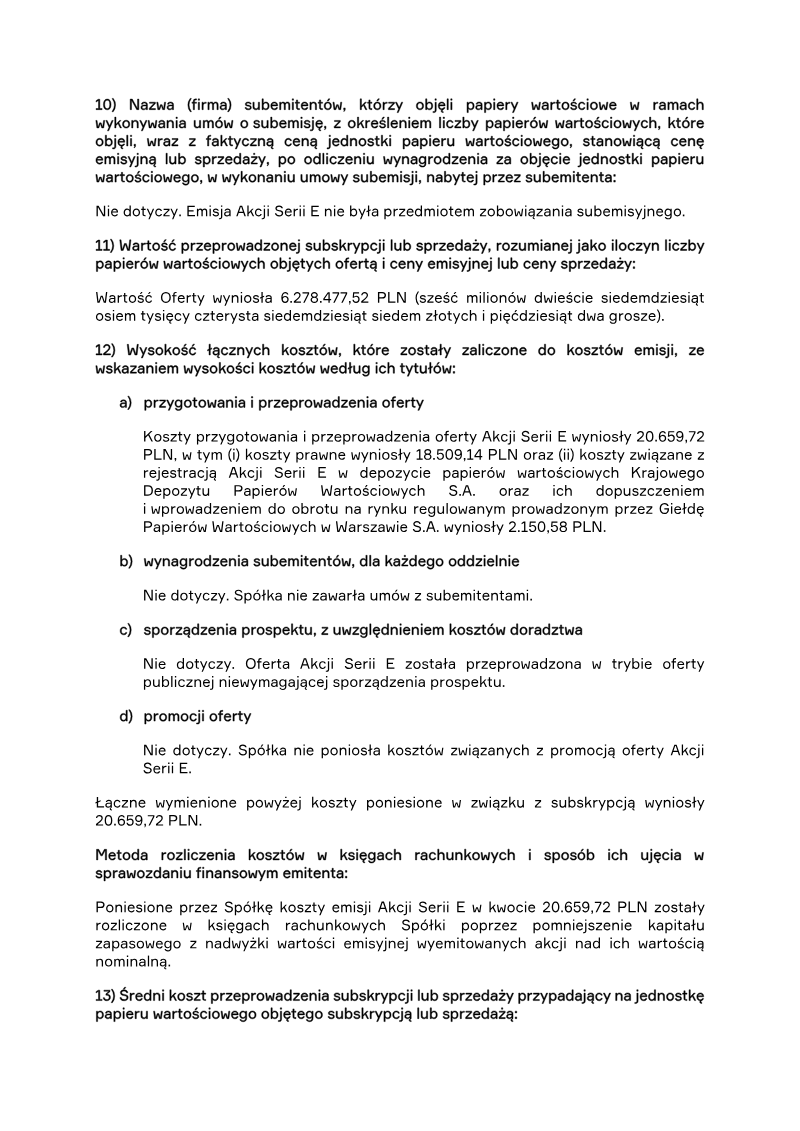 10) Nazwa (firma) subemitentów, którzy objęli papiery wartościowe w ramach wykonywania umów o subemisję, z określeniem liczby papierów wartościowych, które objęli, wraz z faktyczną ceną jednostki papieru wartościowego, stanowiącą cenę emisyjną lub sprzedaży, po odliczeniu wynagrodzenia za objęcie jednostki papieru wartościowego, w wykonaniu umowy subemisji, nabytej przez subemitenta:

Nie dotyczy. Emisja Akcji Serii E nie była przedmiotem zobowiązania subemisyjnego.

11) Wartość przeprowadzonej subskrypcji lub sprzedaży, rozumianej jako iloczyn liczby papierów wartościowych objętych ofertą i ceny emisyjnej lub ceny sprzedaży:

Wartość Oferty wyniosła 6.278.477,52 PLN (sześć milionów dwieście siedemdziesiąt osiem tysięcy czterysta siedemdziesiąt siedem złotych i pięćdziesiąt dwa grosze).

12) Wysokość łącznych kosztów, które zostały zaliczone do kosztów emisji, ze wskazaniem wysokości kosztów według ich tytułów:

a) przygotowania i przeprowadzenia oferty

Koszty przygotowania i przeprowadzenia oferty Akcji Serii E wyniosły 20.659,72 PLN, w tym (i) koszty prawne wyniosły 18.509,14 PLN oraz (ii) koszty związane z rejestracją Akcji Serii E w depozycie papierów wartościowych Krajowego Depozytu Papierów Wartościowych S.A. oraz ich dopuszczeniem i wprowadzeniem do obrotu na rynku regulowanym prowadzonym przez Giełdę Papierów Wartościowych w Warszawie S.A. wyniosły 2.150,58 PLN.

b) wynagrodzenia subemitentów, dla każdego oddzielnie

Nie dotyczy. Spółka nie zawarła umów z subemitentami.

c) sporządzenia prospektu, z uwzględnieniem kosztów doradztwa

Nie dotyczy. Oferta Akcji Serii E została przeprowadzona w trybie oferty publicznej niewymagającej sporządzenia prospektu.

d) promocji oferty

Nie dotyczy. Spółka nie poniosła kosztów związanych z promocją oferty Akcji Serii E.

Łączne wymienione powyżej koszty poniesione w związku z subskrypcją wyniosły 20.659,72 PLN.

Metoda rozliczenia kosztów w księgach rachunkowych i sposób ich ujęcia w sprawozdaniu finansowym emitenta:

Poniesione przez Spółkę koszty emisji Akcji Serii E w kwocie 20.659,72 PLN zostały rozliczone w księgach rachunkowych Spółki poprzez pomniejszenie kapitału zapasowego z nadwyżki wartości emisyjnej wyemitowanych akcji nad ich wartością nominalną.

13) Średni koszt przeprowadzenia subskrypcji lub sprzedaży przypadający na jednostkę papieru wartościowego objętego subskrypcją lub sprzedażą: